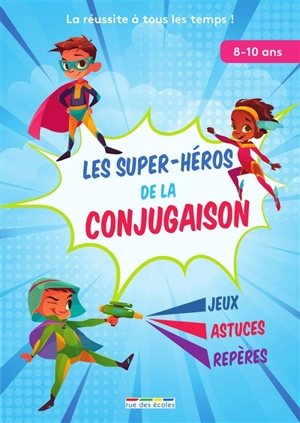 La réussite à tous les temps !

8-10 ans

LES SUPER-HÉROS DE LA CONJUGAISON

JEUX
ASTUCES
REPÈRES

rue des écoles